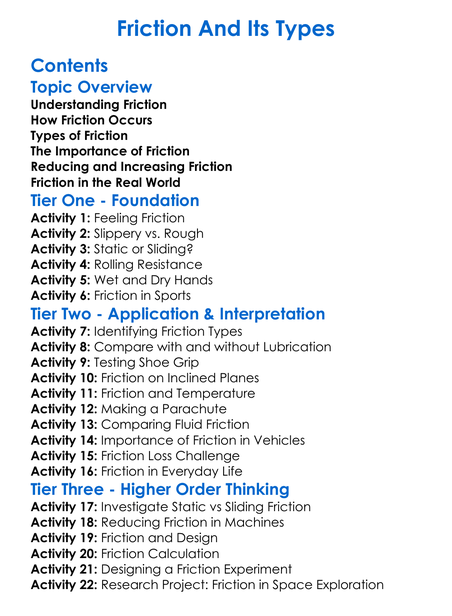 Friction And Its Types

Contents

Topic Overview

Understanding Friction
How Friction Occurs
Types of Friction
The Importance of Friction
Reducing and Increasing Friction
Friction in the Real World

Tier One - Foundation

Activity 1: Feeling Friction
Activity 2: Slippery vs. Rough
Activity 3: Static or Sliding?
Activity 4: Rolling Resistance
Activity 5: Wet and Dry Hands
Activity 6: Friction in Sports

Tier Two - Application & Interpretation

Activity 7: Identifying Friction Types
Activity 8: Compare with and without Lubrication
Activity 9: Testing Shoe Grip
Activity 10: Friction on Inclined Planes
Activity 11: Friction and Temperature
Activity 12: Making a Parachute
Activity 13: Comparing Fluid Friction
Activity 14: Importance of Friction in Vehicles
Activity 15: Friction Loss Challenge
Activity 16: Friction in Everyday Life

Tier Three - Higher Order Thinking

Activity 17: Investigate Static vs Sliding Friction
Activity 18: Reducing Friction in Machines
Activity 19: Friction and Design
Activity 20: Friction Calculation
Activity 21: Designing a Friction Experiment
Activity 22: Research Project: Friction in Space Exploration